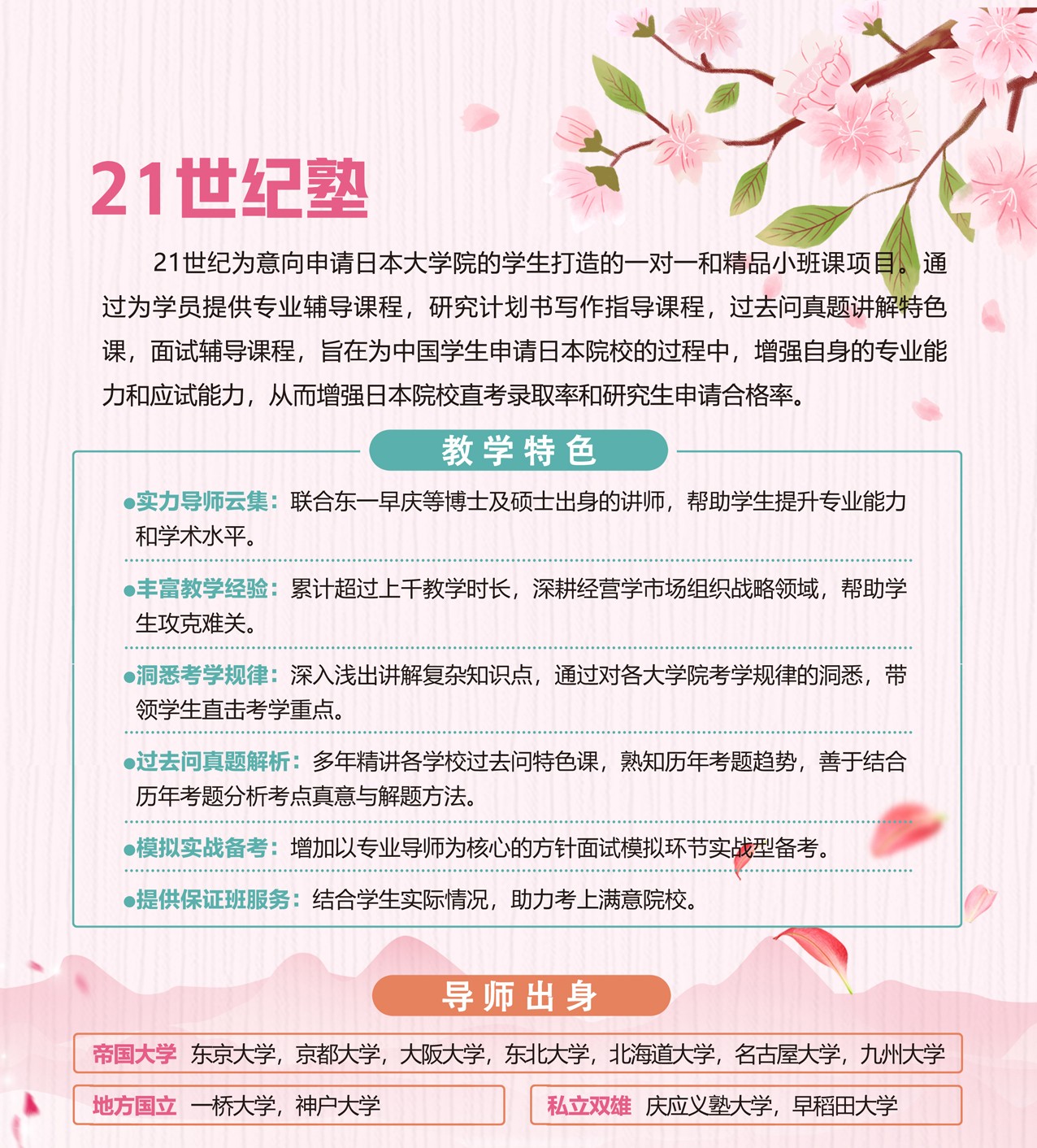 21世纪塾

21世纪为意向申请日本大学院的学生打造的一对一和精品小班课项目。通过为学员提供专业辅导课程，研究计划书写作指导课程，过去问真题讲解特色课，面试辅导课程，旨在为中国学生申请日本院校的过程中，增强自身的专业能力和应试能力，从而增强日本院校直考录取率和研究生申请合格率。

教学特色

●实力导师云集：联合东一早庆等博士及硕士出身的讲师，帮助学生提升专业能力和学术水平。

●丰富教学经验：累计超过上千教学时长，深耕经营学市场组织战略领域，帮助学生攻克难关。

●洞悉考学规律：深入浅出讲解复杂知识点，通过对各大学院考学规律的洞悉，带领学生直击考学重点。

●过去问真题解析：多年精讲各学校过去问特色课，熟知历年考题趋势，善于结合历年考题分析考点真意与解题方法。

●模拟实战备考：增加以专业导师为核心的方针面试模拟环节实战型备考。

●提供保证班服务：结合学生实际情况，助力考上满意院校。

导师出身

帝国大学 东京大学，京都大学，大阪大学，东北大学，北海道大学，名古屋大学，九州大学

地方国立 一桥大学，神户大学

私立双雄 庆应义塾大学，早稻田大学